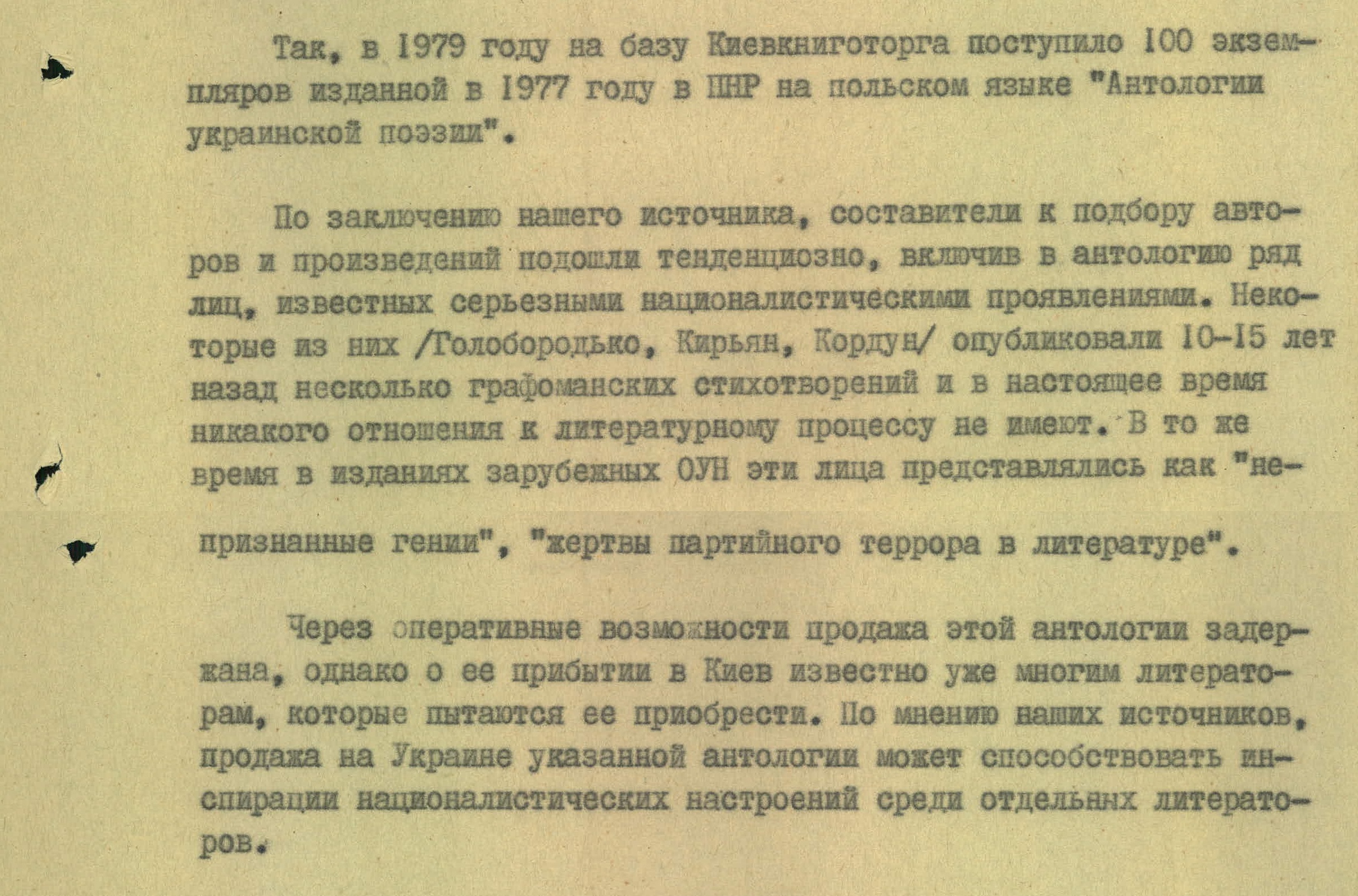 Так, в 1979 году на базу Киевкниготорга поступило 100 экземпляров изданной в 1977 году в ПНР на польском языке "Антологии украинской поэзии".

По заключению нашего источника, составители к подбору авторов и произведений подошли тенденциозно, включив в антологию ряд лиц, известных серьезными националистическими проявлениями. Некоторые из них /Голобородько, Кирьян, Кордун/ опубликовали 10-15 лет назад несколько графоманских стихотворений и в настоящее время никакого отношения к литературному процессу не имеют. В то же время в изданиях зарубежных ОУН эти лица представлялись как "непризнанные гении", "жертвы партийного террора в литературе".

Через оперативные возможности продажа этой антологии задержана, однако о ее прибытии в Киев известно уже многим литераторам, которые пытаются ее приобрести. По мнению наших источников, продажа на Украине указанной антологии может способствовать инспирации националистических настроений среди отдельных литераторов.